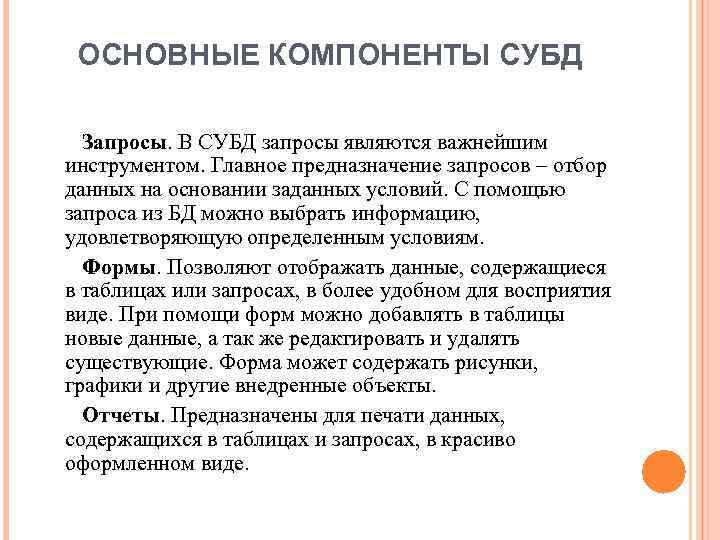 ОСНОВНЫЕ КОМПОНЕНТЫ СУБД

Запросы. В СУБД запросы являются важнейшим инструментом. Главное предназначение запросов – отбор данных на основании заданных условий. С помощью запроса из БД можно выбрать информацию, удовлетворяющую определенным условиям.

Формы. Позволяют отображать данные, содержащиеся в таблицах или запросах, в более удобном для восприятия виде. При помощи форм можно добавлять в таблицы новые данные, а так же редактировать и удалять существующие. Форма может содержать рисунки, графики и другие внедренные объекты.

Отчеты. Предназначены для печати данных, содержащихся в таблицах и запросах, в красиво оформленном виде.